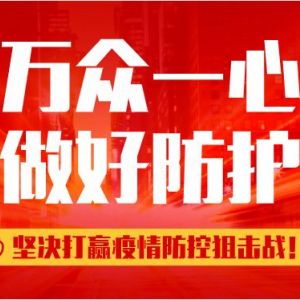 万众一心
做好防护

坚决打赢疫情防控狙击战！